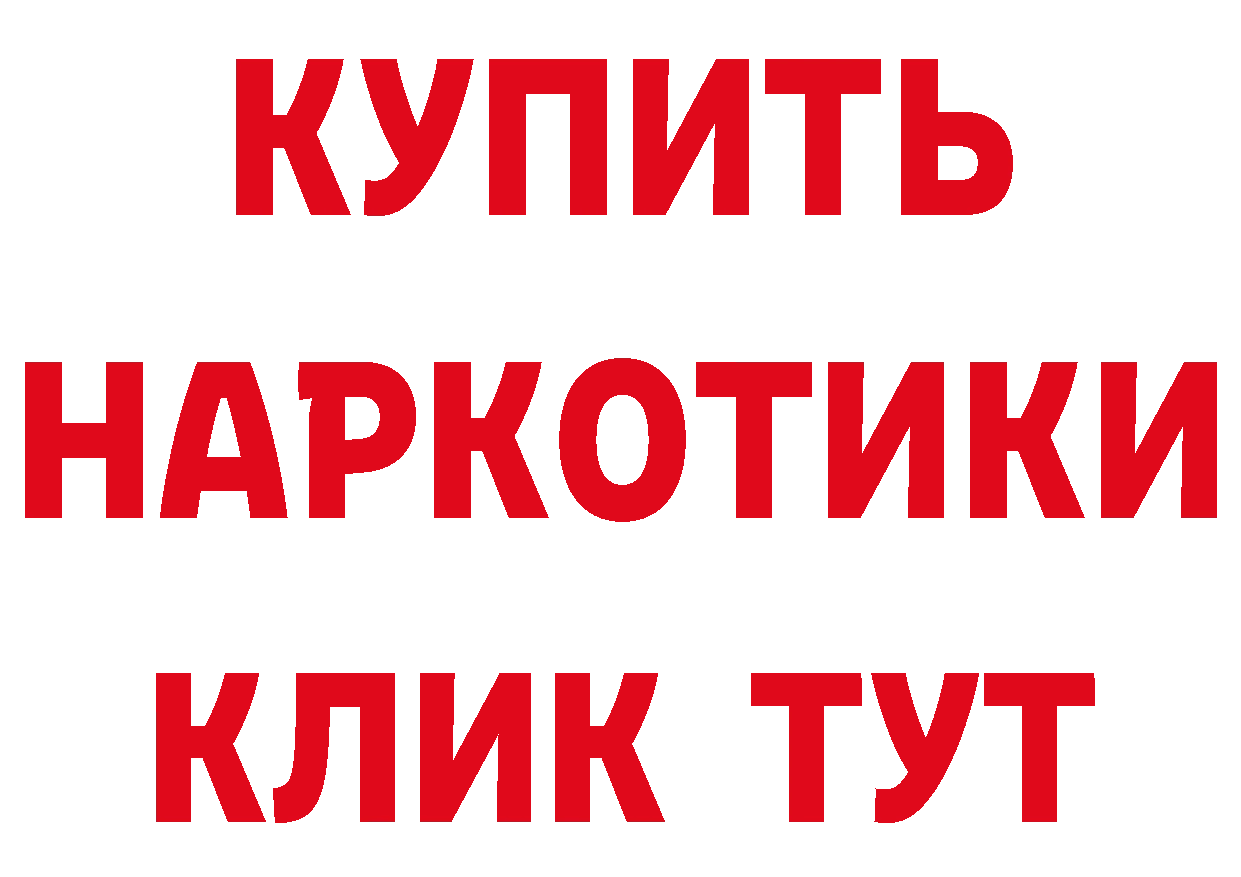 КУПИТЬ НАРКОТИКИ КЛИК ТУТ